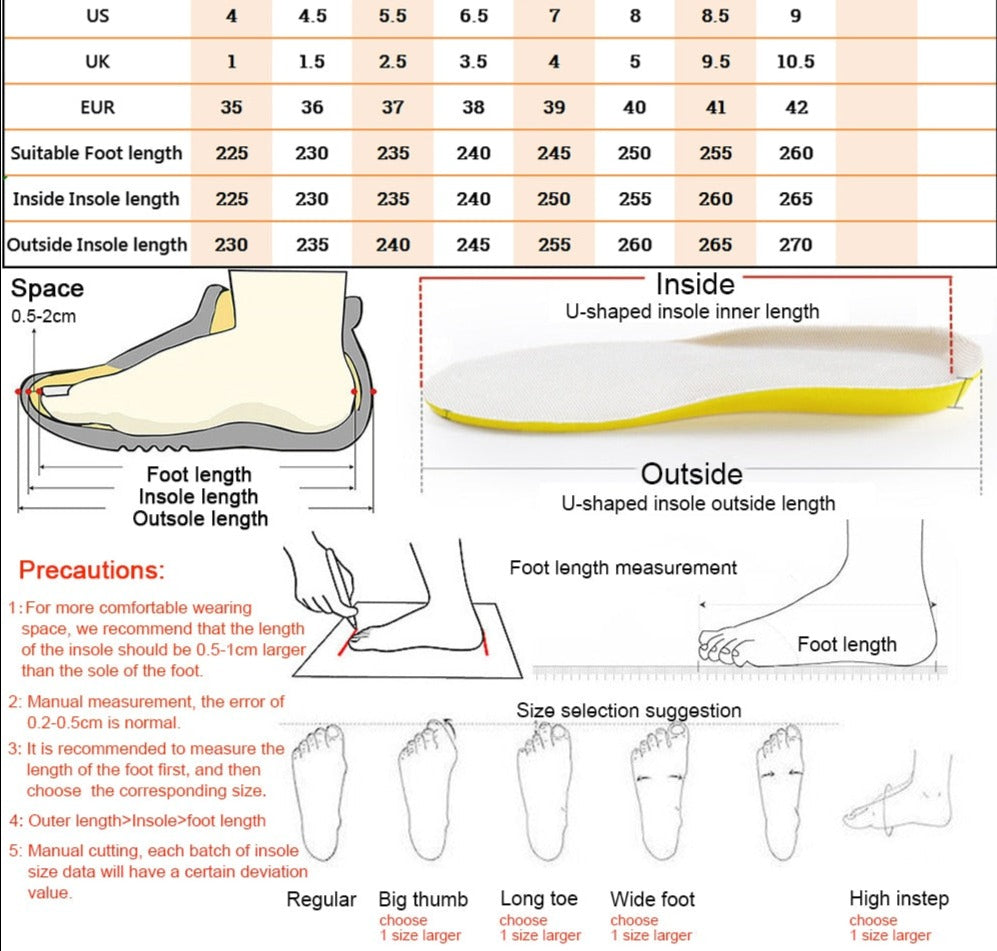 | US | 4 | 4.5 | 5.5 | 6.5 | 7 | 8 | 8.5 | 9 | |
|---|---|---|---|---|---|---|---|---|---|
| UK | 1 | 1.5 | 2.5 | 3.5 | 4 | 5 | 9.5 | 10.5 | |
| EUR | 35 | 36 | 37 | 38 | 39 | 40 | 41 | 42 | |
| Suitable Foot length | 225 | 230 | 235 | 240 | 245 | 250 | 255 | 260 | |
| Inside Insole length | 225 | 230 | 235 | 240 | 250 | 255 | 260 | 265 | |
| Outside Insole length | 230 | 235 | 240 | 245 | 255 | 260 | 265 | 270 | |

Space
0.5-2cm

Foot length
Insole length
Outsole length

Inside
U-shaped insole inner length

Outside
U-shaped insole outside length

Precautions:

1: For more comfortable wearing space, we recommend that the length of the insole should be 0.5-1cm larger than the sole of the foot.

2: Manual measurement, the error of 0.2-0.5cm is normal.

3: It is recommended to measure the length of the foot first, and then choose the corresponding size.

4: Outer length>Insole>foot length

5: Manual cutting, each batch of insole size data will have a certain deviation value.

Foot length measurement

Foot length

Size selection suggestion

Regular

Big thumb
choose
1 size larger

Long toe
choose
1 size larger

Wide foot
choose
1 size larger

High instep
choose
1 size larger